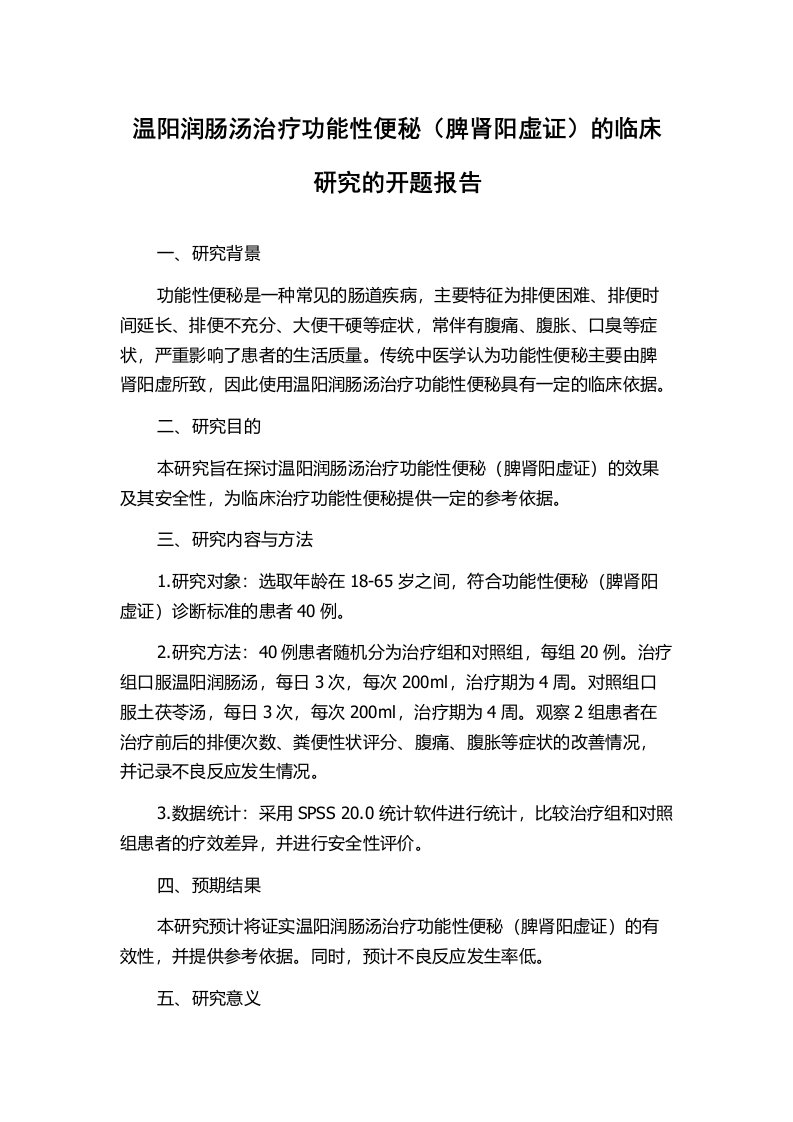 温阳润肠汤治疗功能性便秘（脾肾阳虚证）的临床研究的开题报告

一、研究背景

功能性便秘是一种常见的肠道疾病，主要特征为排便困难、排便时间延长、排便不充分、大便干硬等症状，常伴有腹痛、腹胀、口臭等症状，严重影响了患者的生活质量。传统中医学认为功能性便秘主要由脾肾阳虚所致，因此使用温阳润肠汤治疗功能性便秘具有一定的临床依据。

二、研究目的

本研究旨在探讨温阳润肠汤治疗功能性便秘（脾肾阳虚证）的效果及其安全性，为临床治疗功能性便秘提供一定的参考依据。

三、研究内容与方法

1.研究对象：选取年龄在 18-65 岁之间，符合功能性便秘（脾肾阳虚证）诊断标准的患者 40 例。

2.研究方法：40 例患者随机分为治疗组和对照组，每组 20 例。治疗组口服温阳润肠汤，每日 3 次，每次 200ml，治疗期为 4 周。对照组口服土茯苓汤，每日 3 次，每次 200ml，治疗期为 4 周。观察 2 组患者在治疗前后的排便次数、粪便性状评分、腹痛、腹胀等症状的改善情况，并记录不良反应发生情况。

3.数据统计：采用 SPSS 20.0 统计软件进行统计，比较治疗组和对照组患者的疗效差异，并进行安全性评价。

四、预期结果

本研究预计将证实温阳润肠汤治疗功能性便秘（脾肾阳虚证）的有效性，并提供参考依据。同时，预计不良反应发生率低。

五、研究意义